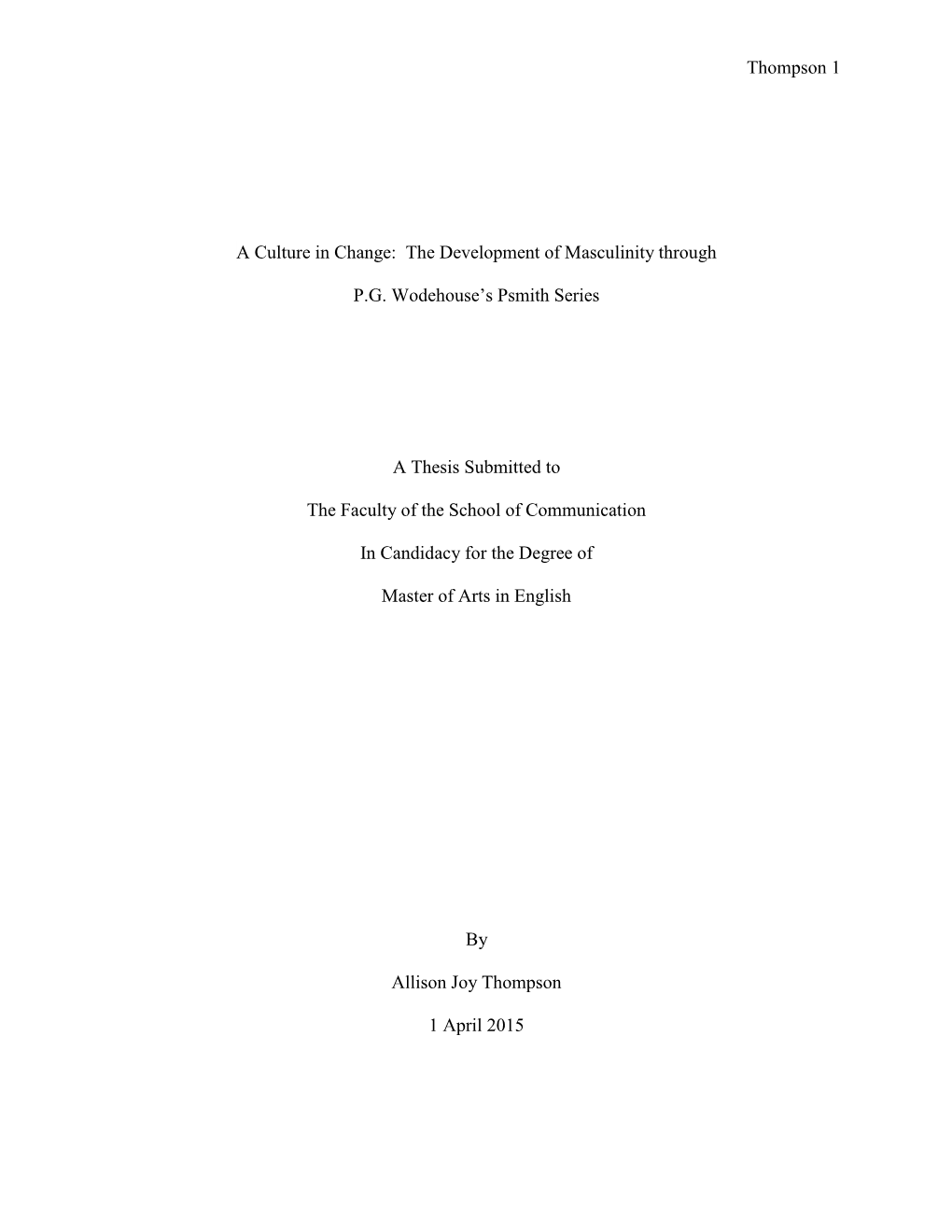 Thompson 1

A Culture in Change: The Development of Masculinity through P.G. Wodehouse's Psmith Series

A Thesis Submitted to

The Faculty of the School of Communication

In Candidacy for the Degree of

Master of Arts in English

By

Allison Joy Thompson

1 April 2015